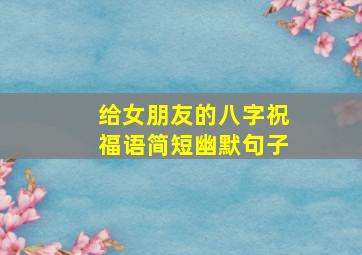 给女朋友的八字祝福语简短幽默句子